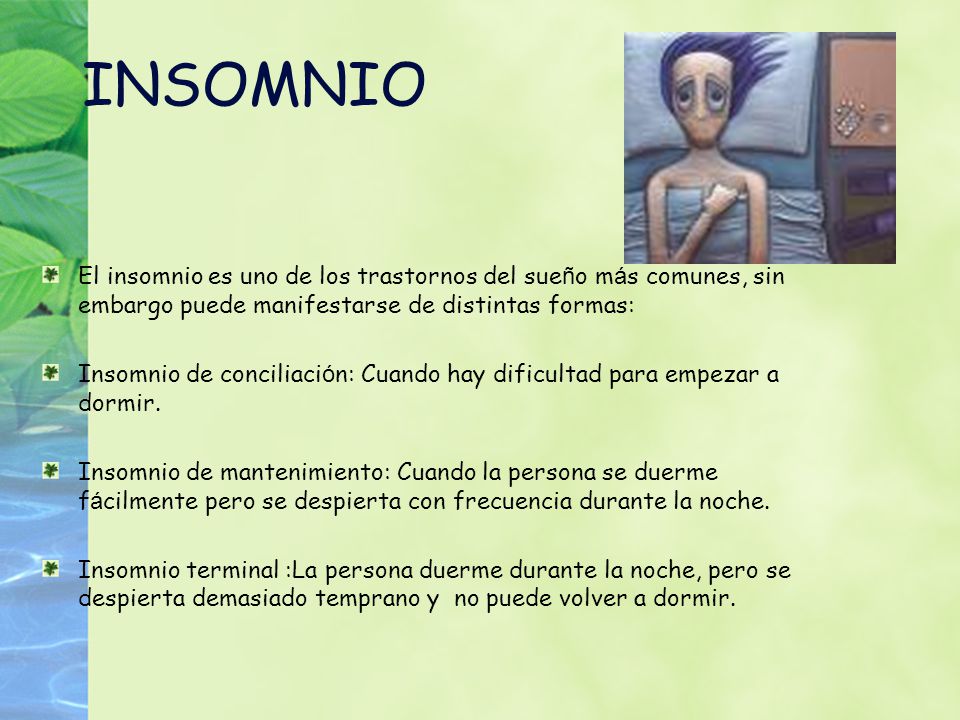 INSOMNIO

El insomnio es uno de los trastornos del sueño más comunes, sin embargo puede manifestarse de distintas formas:

Insomnio de conciliación: Cuando hay dificultad para empezar a dormir.

Insomnio de mantenimiento: Cuando la persona se duerme fácilmente pero se despierta con frecuencia durante la noche.

Insomnio terminal :La persona duerme durante la noche, pero se despierta demasiado temprano y no puede volver a dormir.